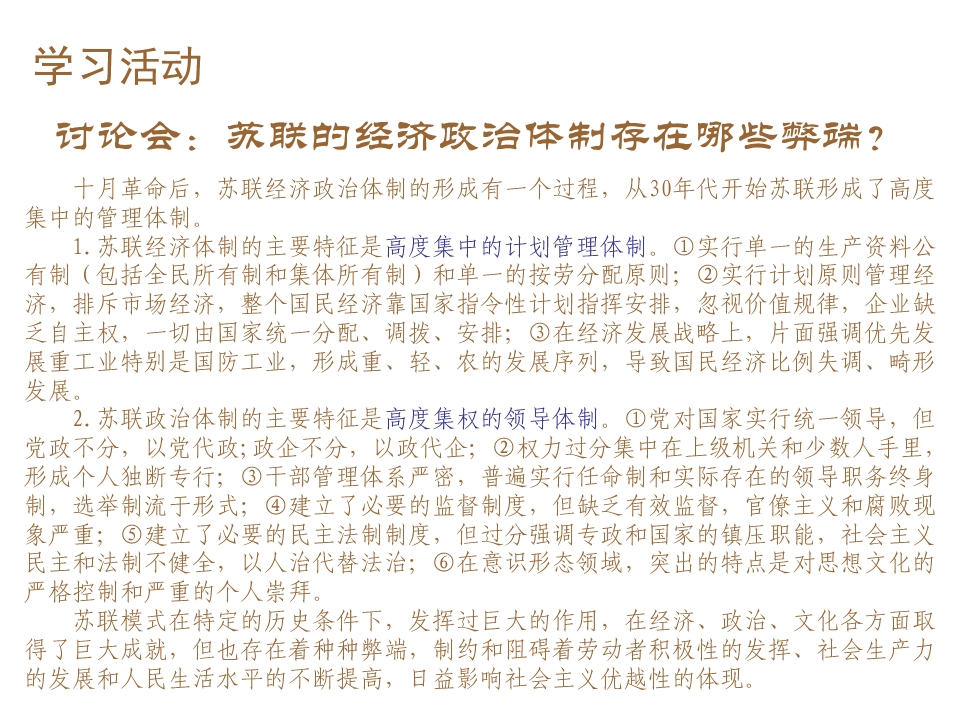 学习活动

讨论会：苏联的经济政治体制存在哪些弊端？

十月革命后，苏联经济政治体制的形成有一个过程，从30年代开始苏联形成了高度集中的管理体制。

1.苏联经济体制的主要特征是高度集中的计划管理体制。①实行单一的生产资料公有制（包括全民所有制和集体所有制）和单一的按劳分配原则；②实行计划原则管理经济，排斥市场经济，整个国民经济靠国家指令性计划指挥安排，忽视价值规律，企业缺乏自主权，一切由国家统一分配、调拨、安排；③在经济发展战略上，片面强调优先发展重工业特别是国防工业，形成重、轻、农的发展序列，导致国民经济比例失调、畸形发展。

2.苏联政治体制的主要特征是高度集权的领导体制。①党对国家实行统一领导，但党政不分，以党代政;政企不分，以政代企；②权力过分集中在上级机关和少数人手里，形成个人独断专行；③干部管理体系严密，普遍实行任命制和实际存在的领导职务终身制，选举制流于形式；④建立了必要的监督制度，但缺乏有效监督，官僚主义和腐败现象严重；⑤建立了必要的民主法制制度，但过分强调专政和国家的镇压职能，社会主义民主和法制不健全，以人治代替法治；⑥在意识形态领域，突出的特点是对思想文化的严格控制和严重的个人崇拜。

苏联模式在特定的历史条件下，发挥过巨大的作用，在经济、政治、文化各方面取得了巨大成就，但也存在着种种弊端，制约和阻碍着劳动者积极性的发挥、社会生产力的发展和人民生活水平的不断提高，日益影响社会主义优越性的体现。